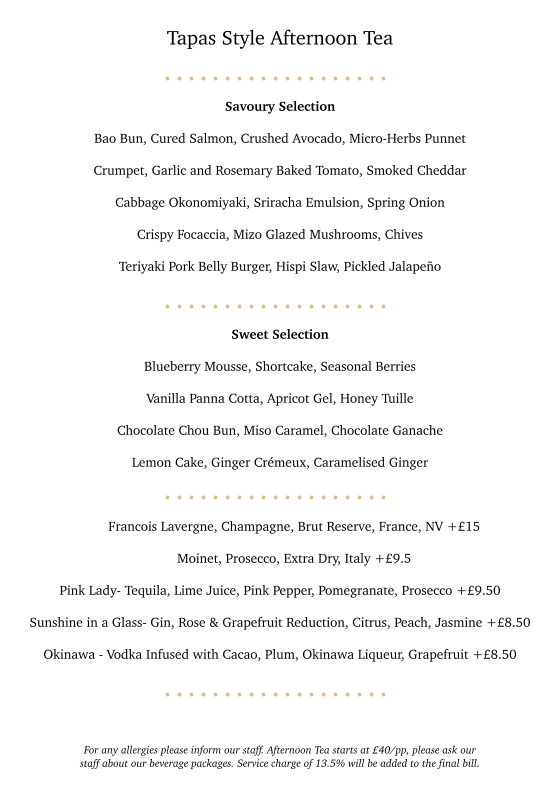 Tapas Style Afternoon Tea

Savoury Selection

Bao Bun, Cured Salmon, Crushed Avocado, Micro-Herbs Punnet

Crumpet, Garlic and Rosemary Baked Tomato, Smoked Cheddar

Cabbage Okonomiyaki, Sriracha Emulsion, Spring Onion

Crispy Focaccia, Mizo Glazed Mushrooms, Chives

Teriyaki Pork Belly Burger, Hispi Slaw, Pickled Jalapeño

Sweet Selection

Blueberry Mousse, Shortcake, Seasonal Berries

Vanilla Panna Cotta, Apricot Gel, Honey Tuille

Chocolate Chou Bun, Miso Caramel, Chocolate Ganache

Lemon Cake, Ginger Crémeux, Caramelised Ginger

Francois Lavergne, Champagne, Brut Reserve, France, NV +£15

Moinet, Prosecco, Extra Dry, Italy +£9.5

Pink Lady- Tequila, Lime Juice, Pink Pepper, Pomegranate, Prosecco +£9.50

Sunshine in a Glass- Gin, Rose & Grapefruit Reduction, Citrus, Peach, Jasmine +£8.50

Okinawa - Vodka Infused with Cacao, Plum, Okinawa Liqueur, Grapefruit +£8.50

For any allergies please inform our staff. Afternoon Tea starts at £40/pp, please ask our staff about our beverage packages. Service charge of 13.5% will be added to the final bill.